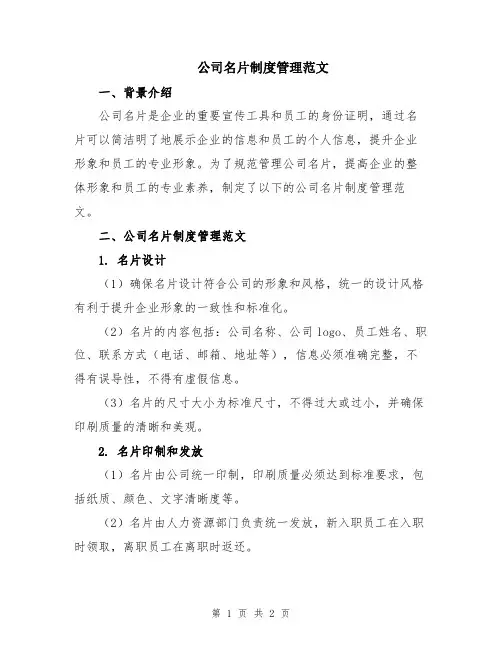 公司名片制度管理范文

一、背景介绍

公司名片是企业的重要宣传工具和员工的身份证明，通过名片可以简洁明了地展示企业的信息和员工的个人信息，提升企业形象和员工的专业形象。为了规范管理公司名片，提高企业的整体形象和员工的专业素养，制定了以下的公司名片制度管理范文。

二、公司名片制度管理范文

1. 名片设计

（1）确保名片设计符合公司的形象和风格，统一的设计风格有利于提升企业形象的一致性和标准化。

（2）名片的内容包括：公司名称、公司 logo、员工姓名、职位、联系方式（电话、邮箱、地址等），信息必须准确完整，不得有误导性，不得有虚假信息。

（3）名片的尺寸大小为标准尺寸，不得过大或过小，并确保印刷质量的清晰和美观。

2. 名片印制和发放

（1）名片由公司统一印制，印刷质量必须达到标准要求，包括纸质、颜色、文字清晰度等。

（2）名片由人力资源部门负责统一发放，新入职员工在入职时领取，离职员工在离职时返还。

第 1 页 共 2 页